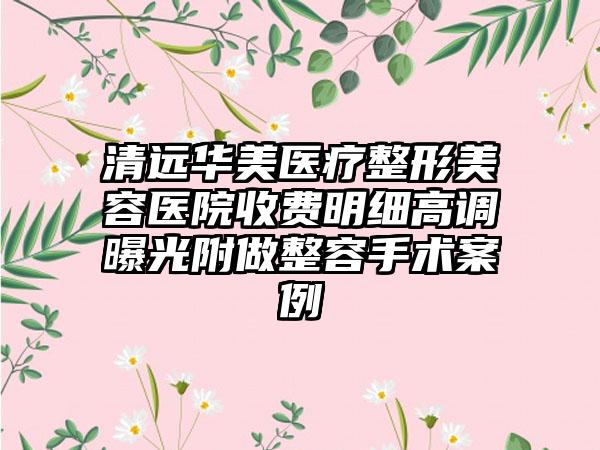 清远华美医疗整形美容医院收费明细高调曝光附做整容手术案例